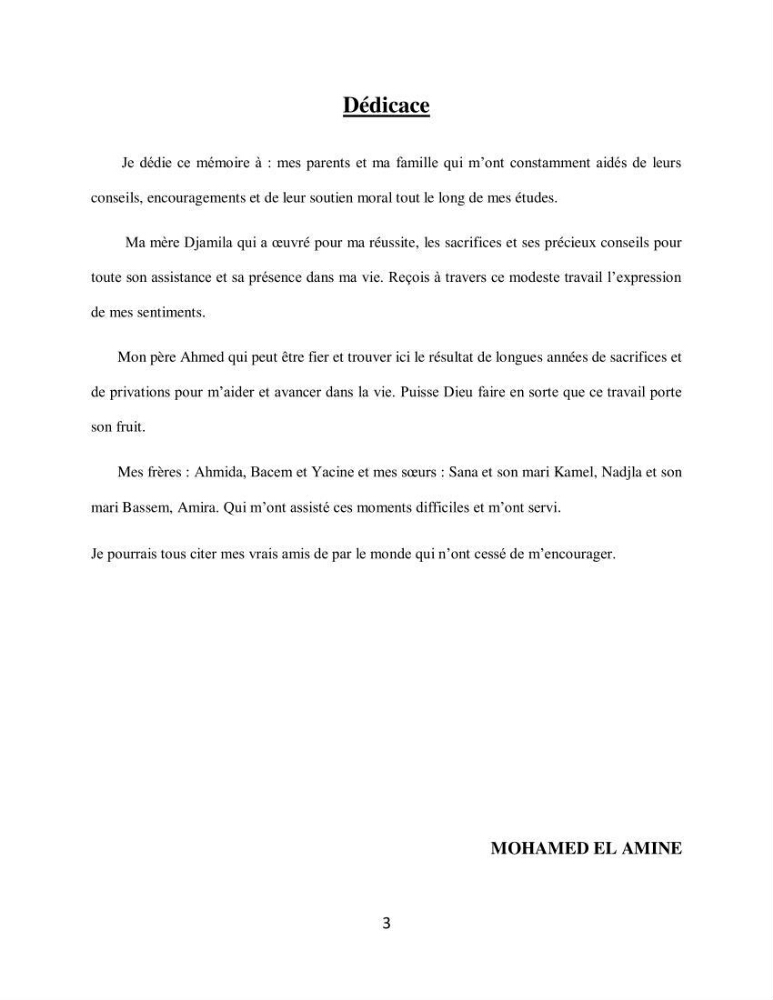 Dédicace

Je dédie ce mémoire à : mes parents et ma famille qui m'ont constamment aidés de leurs conseils, encouragements et de leur soutien moral tout le long de mes études.

Ma mère Djamila qui a œuvré pour ma réussite, les sacrifices et ses précieux conseils pour toute son assistance et sa présence dans ma vie. Reçois à travers ce modeste travail l'expression de mes sentiments.

Mon père Ahmed qui peut être fier et trouver ici le résultat de longues années de sacrifices et de privations pour m'aider et avancer dans la vie. Puisse Dieu faire en sorte que ce travail porte son fruit.

Mes frères : Ahmida, Bacem et Yacine et mes sœurs : Sana et son mari Kamel, Nadjla et son mari Bassem, Amira. Qui m'ont assisté ces moments difficiles et m'ont servi.

Je pourrais tous citer mes vrais amis de par le monde qui n'ont cessé de m'encourager.

MOHAMED EL AMINE

3